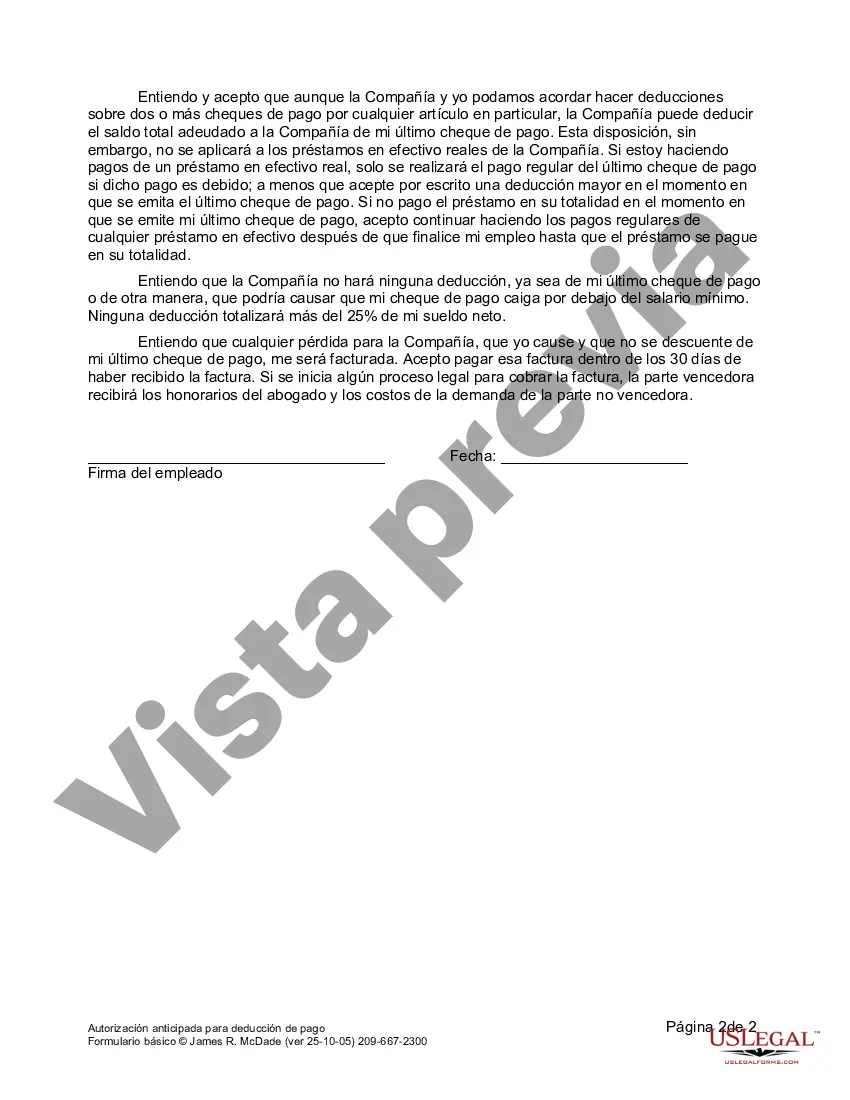 Entiendo y acepto que aunque la Compañía y yo podamos acordar hacer deducciones sobre dos o más cheques de pago por cualquier artículo en particular, la Compañía puede deducir el saldo total adeudado a la Compañía de mi último cheque de pago. Esta disposición, sin embargo, no se aplicará a los préstamos en efectivo reales de la Compañía. Si estoy haciendo pagos de un préstamo en efectivo real, solo se realizará el pago regular del último cheque de pago si dicho pago es debido; a menos que acepte por escrito una deducción mayor en el momento en que se emita el último cheque de pago. Si no pago el préstamo en su totalidad en el momento en que se emite mi último cheque de pago, acepto continuar haciendo los pagos regulares de cualquier préstamo en efectivo después de que finalice mi empleo hasta que el préstamo se pague en su totalidad.

Entiendo que la Compañía no hará ninguna deducción, ya sea de mi último cheque de pago o de otra manera, que podría causar que mi cheque de pago caiga por debajo del salario mínimo. Ninguna deducción totalizará más del 25% de mi sueldo neto.

Entiendo que cualquier pérdida para la Compañía, que yo cause y que no se descuente de mi último cheque de pago, me será facturada. Acepto pagar esa factura dentro de los 30 días de haber recibido la factura. Si se inicia algún proceso legal para cobrar la factura, la parte vencedora recibirá los honorarios del abogado y los costos de la demanda de la parte no vencedora.

Firma del empleado

Fecha:

Vista previa

Autorización anticipada para deducción de pago
Formulario básico © James R. McDade (ver 25-10-05) 209-667-2300

Página 2de 2

USLEGAL™
USLEGALFORMS.COM